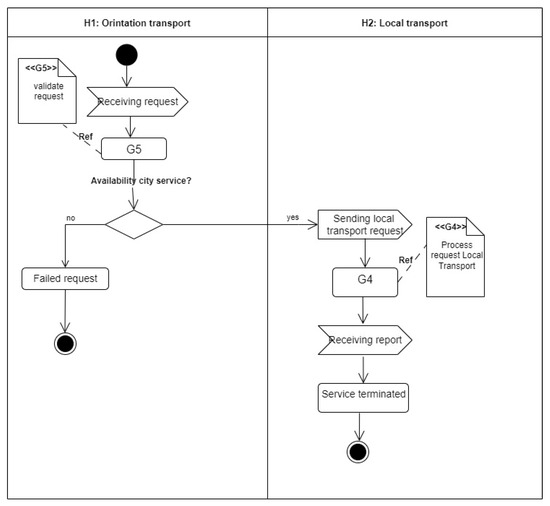 H1: Orintation transport

<<G5>>
validate request

Receiving request

Ref

G5

Availability city service?

no

Failed request

H2: Local transport

yes

Sending local transport request

<<G4>>
Process request Local Transport

Ref

G4

Receiving report

Service terminated